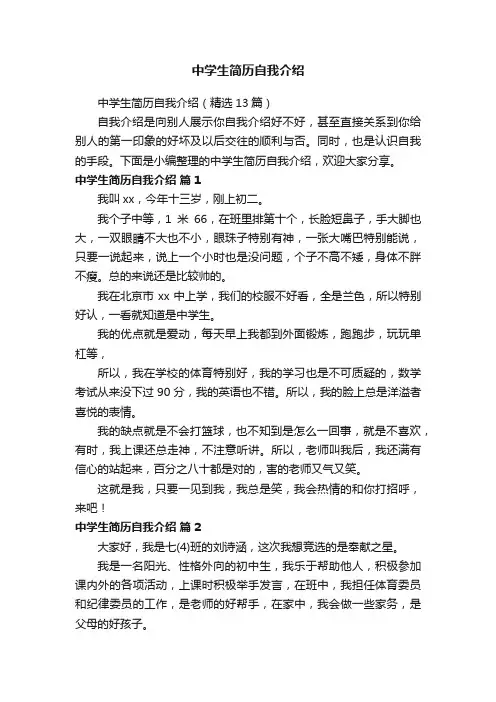 中学生简历自我介绍

中学生简历自我介绍（精选 13 篇）

自我介绍是向别人展示你自我介绍好不好，甚至直接关系到你给别人的第一印象的好坏及以后交往的顺利与否。同时，也是认识自我的手段。下面是小编整理的中学生简历自我介绍，欢迎大家分享。

中学生简历自我介绍 篇 1

我叫 xx，今年十三岁，刚上初二。

我个子中等，1 米 66，在班里排第十个，长脸短鼻子，手大脚也大，一双眼睛不大也不小，眼珠子特别有神，一张大嘴巴特别能说，只要一说起来，说上一个小时也是没问题，个子不高不矮，身体不胖不瘦。总的来说还是比较帅的。

我在北京市 xx 中上学，我们的校服不好看，全是兰色，所以特别好认，一看就知道是中学生。

我的优点就是爱动，每天早上我都到外面锻炼，跑跑步，玩玩单杠等，

所以，我在学校的体育特别好，我的学习也是不可质疑的，数学考试从来没下过 90 分，我的英语也不错。所以，我的脸上总是洋溢者喜悦的表情。

我的缺点就是不会打篮球，也不知到是怎么一回事，就是不喜欢，有时，我上课还总走神，不注意听讲。所以，老师叫我后，我还满有信心的站起来，百分之八十都是对的，害的老师又气又笑。

这就是我，只要一见到我，我总是笑，我会热情的和你打招呼，来吧！

中学生简历自我介绍 篇 2

大家好，我是七(4)班的刘诗涵，这次我想竞选的是奉献之星。

我是一名阳光、性格外向的初中生，我乐于帮助他人，积极参加课内外的各项活动，上课时积极举手发言，在班中，我担任体育委员和纪律委员的工作，是老师的好帮手，在家中，我会做一些家务，是父母的好孩子。